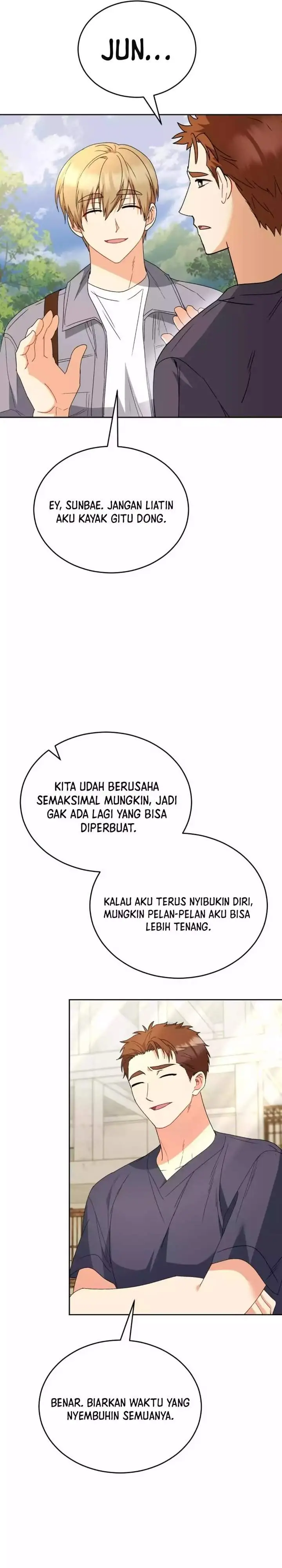 JUN...

EY, SUNBAE. JANGAN LIATIN AKU KAYAK GITU DONG.

KITA UDAH BERUSAHA SEMAKSIMAL MUNGKIN, JADI GAK ADA LAGI YANG BISA DIPERBUAT.

KALAU AKU TERUS NYIBUKIN DIRI, MUNGKIN PELAN-PELAN AKU BISA LEBIH TENANG.

BENAR. BIARKAN WAKTU YANG NYEMBUHIN SEMUANYA.